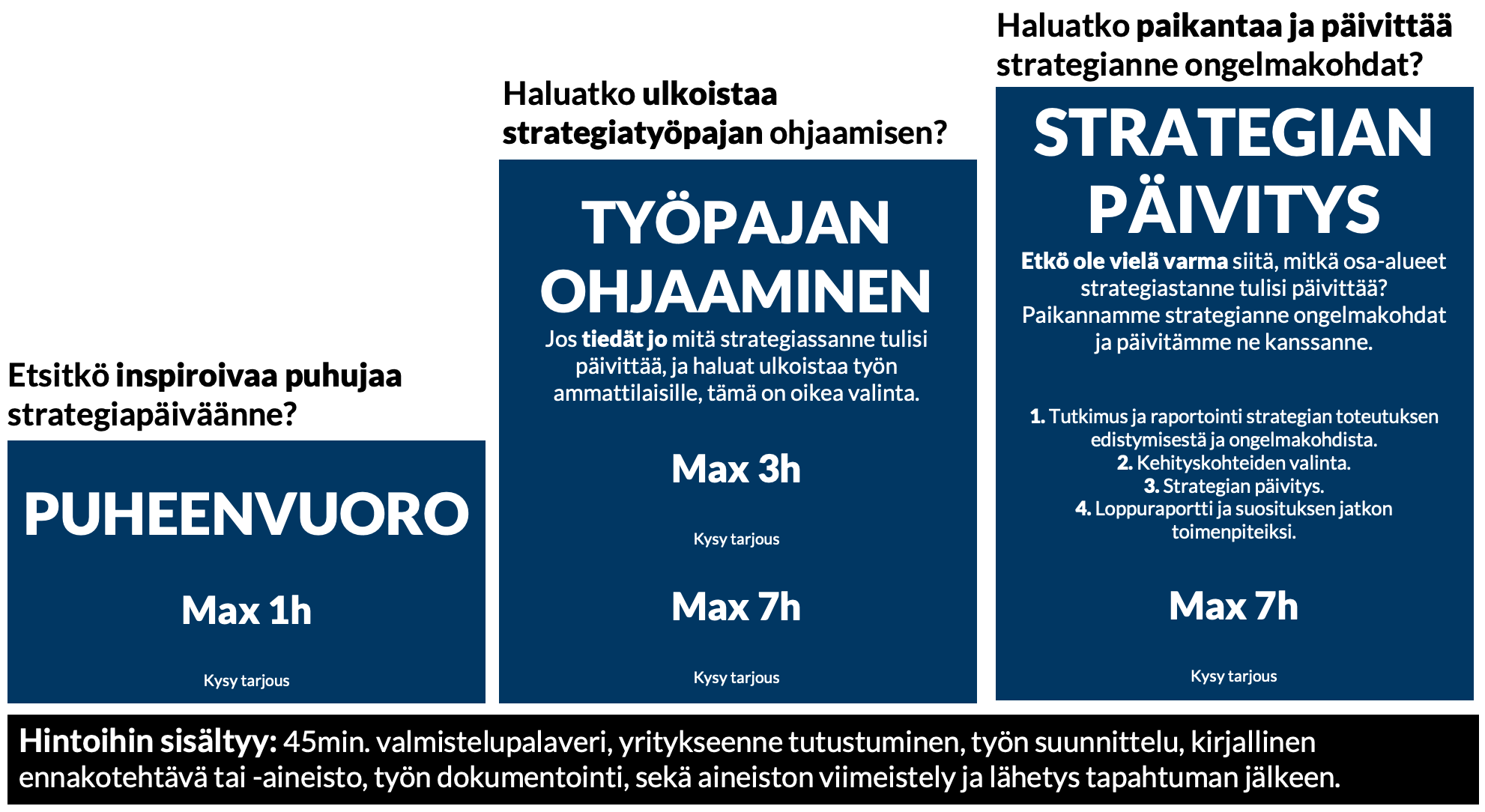 Etsitkö inspiroivaa puhujaa strategiapäiväänne?

PUHEENVUORO

Max 1h

Kysy tarjous

Haluatko ulkoistaa strategiatyöpajan ohjaamisen?

TYÖPAJAN OHJAAMINEN

Jos tiedät jo mitä strategiassanne tulisi päivittää, ja haluat ulkoistaa työn ammattilaisille, tämä on oikea valinta.

Max 3h

Kysy tarjous

Max 7h

Kysy tarjous

Haluatko paikantaa ja päivittää strategianne ongelmakohdat?

STRATEGIAN PÄIVITYS

Etkö ole vielä varma siitä, mitkä osa-alueet strategiastanne tulisi päivittää? Paikannamme strategianne ongelmakohdat ja päivitämme ne kanssanne.

1. Tutkimus ja raportointi strategian toteutuksen edistymisestä ja ongelmakohdista.
2. Kehityskohteiden valinta.
3. Strategian päivitys.
4. Loppuraportti ja suosituksen jatkon toimenpiteiksi.

Max 7h

Kysy tarjous

Hintoihin sisältyy: 45min. valmistelupalaveri, yritykseenne tutustuminen, työn suunnittelu, kirjallinen ennakotehtävä tai -aineisto, työn dokumentointi, sekä aineiston viimeistely ja lähetys tapahtuman jälkeen.